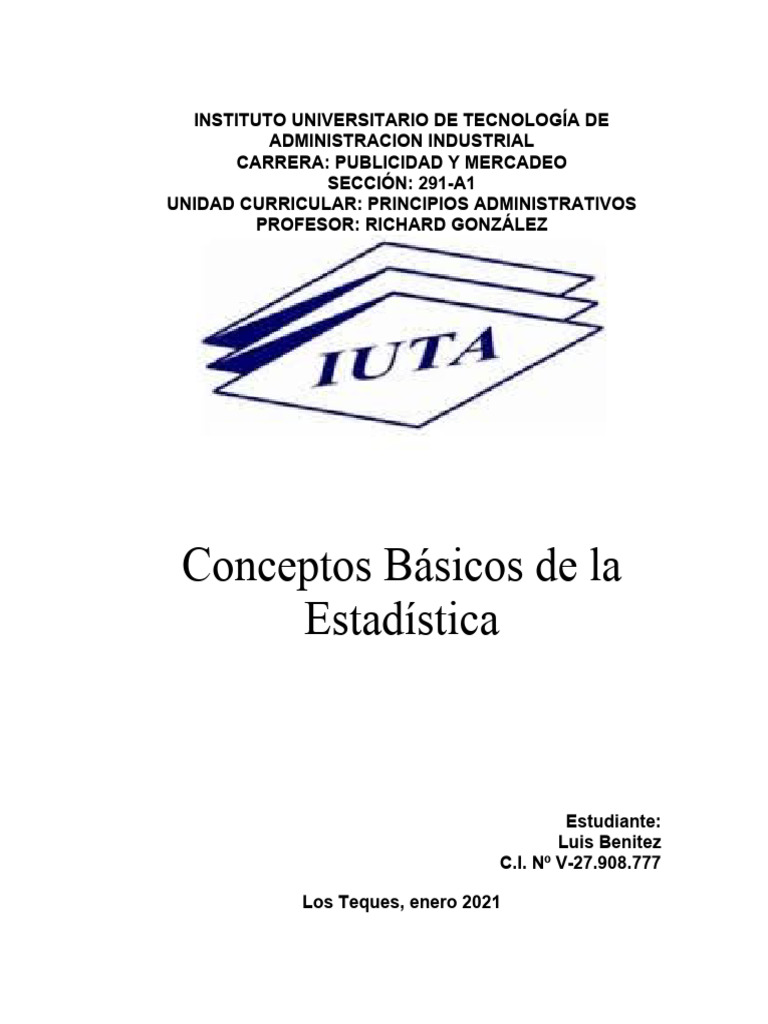 INSTITUTO UNIVERSITARIO DE TECNOLOGÍA DE ADMINISTRACION INDUSTRIAL
CARRERA: PUBLICIDAD Y MERCADEO
SECCIÓN: 291-A1
UNIDAD CURRICULAR: PRINCIPIOS ADMINISTRATIVOS
PROFESOR: RICHARD GONZÁLEZ

IUTA

Conceptos Básicos de la Estadística

Estudiante:
Luis Benitez
C.I. Nº V-27.908.777

Los Teques, enero 2021